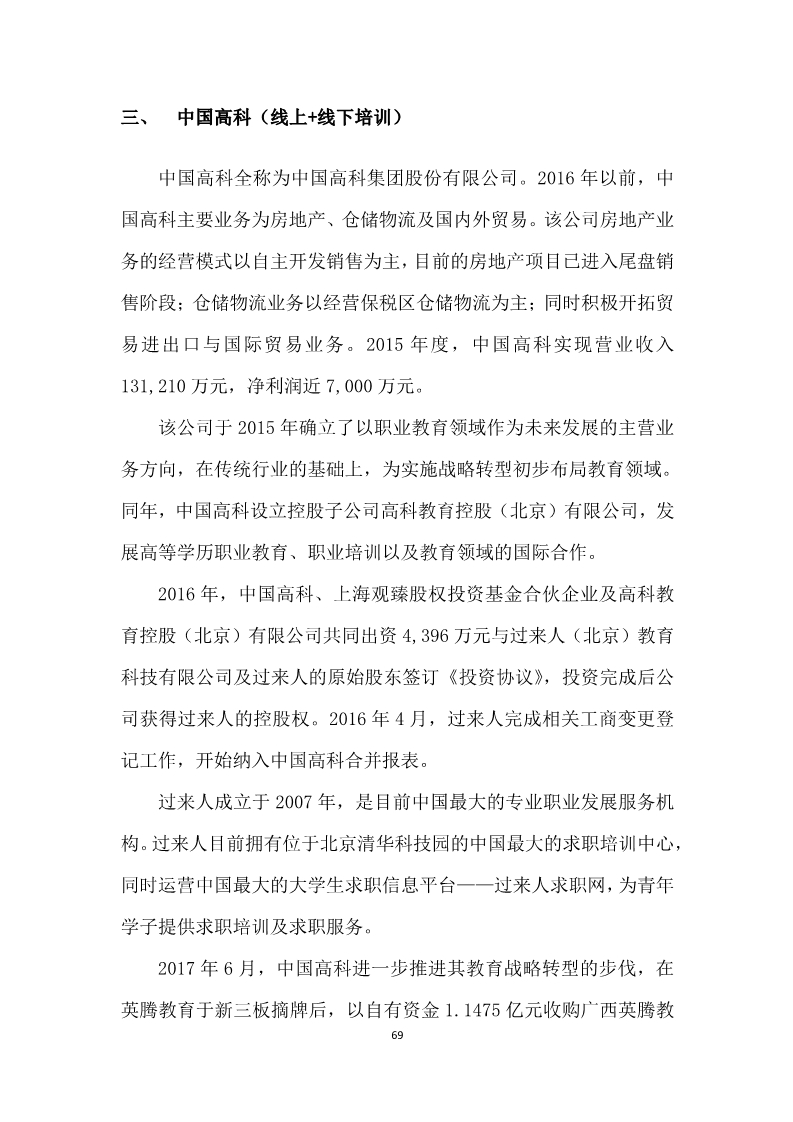 三、 中国高科（线上+线下培训）

中国高科全称为中国高科集团股份有限公司。2016 年以前，中国高科主要业务为房地产、仓储物流及国内外贸易。该公司房地产业务的经营模式以自主开发销售为主，目前的房地产项目已进入尾盘销售阶段；仓储物流业务以经营保税区仓储物流为主；同时积极开拓贸易进出口与国际贸易业务。2015 年度，中国高科实现营业收入 131,210 万元，净利润近 7,000 万元。

该公司于 2015 年确立了以职业教育领域作为未来发展的主营业务方向，在传统行业的基础上，为实施战略转型初步布局教育领域。同年，中国高科设立控股子公司高科教育控股（北京）有限公司，发展高等学历职业教育、职业培训以及教育领域的国际合作。

2016 年，中国高科、上海观臻股权投资基金合伙企业及高科教育控股（北京）有限公司共同出资 4,396 万元与过来人（北京）教育科技有限公司及过来人的原始股东签订《投资协议》，投资完成后公司获得过来人的控股权。2016 年 4 月，过来人完成相关工商变更登记工作，开始纳入中国高科合并报表。

过来人成立于 2007 年，是目前中国最大的专业职业发展服务机构。过来人目前拥有位于北京清华科技园的中国最大的求职培训中心，同时运营中国最大的大学生求职信息平台——过来人求职网，为青年学子提供求职培训及求职服务。

2017 年 6 月，中国高科进一步推进其教育战略转型的步伐，在英腾教育于新三板摘牌后，以自有资金 1.1475 亿元收购广西英腾教

69